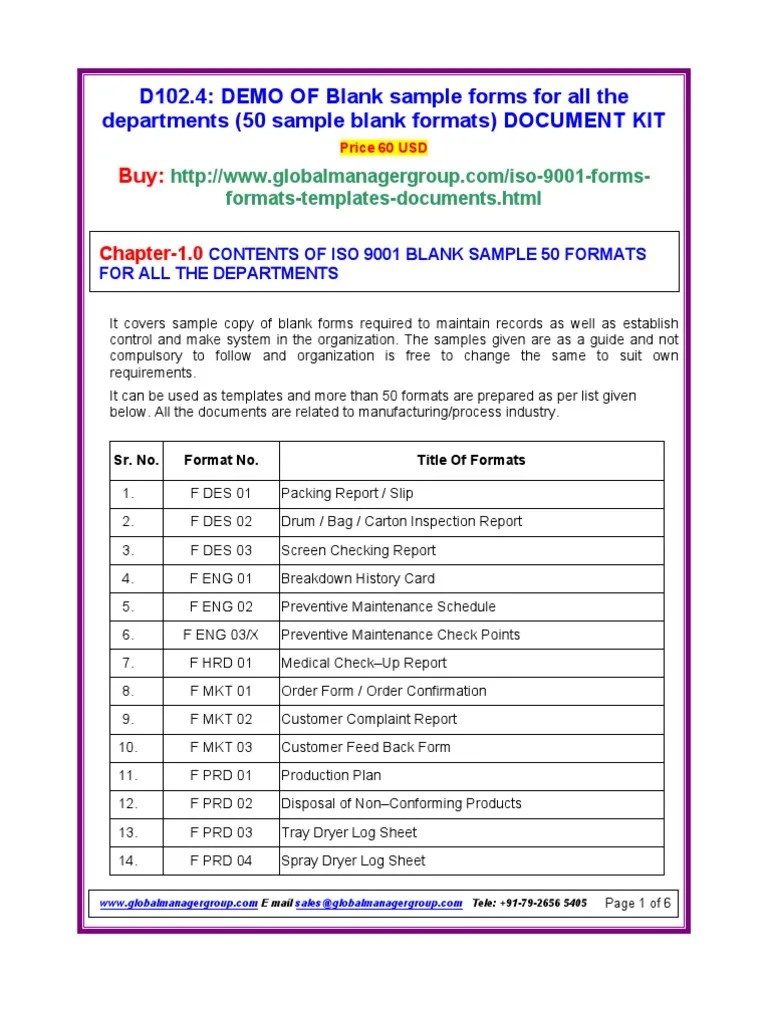 D102.4: DEMO OF Blank sample forms for all the departments (50 sample blank formats) DOCUMENT KIT

Price 60 USD

Buy: http://www.globalmanagergroup.com/iso-9001-forms-formats-templates-documents.html

Chapter-1.0 CONTENTS OF ISO 9001 BLANK SAMPLE 50 FORMATS FOR ALL THE DEPARTMENTS

It covers sample copy of blank forms required to maintain records as well as establish control and make system in the organization. The samples given are as a guide and not compulsory to follow and organization is free to change the same to suit own requirements.

It can be used as templates and more than 50 formats are prepared as per list given below. All the documents are related to manufacturing/process industry.

| Sr. No. | Format No. | Title Of Formats |
|---|---|---|
| 1. | F DES 01 | Packing Report / Slip |
| 2. | F DES 02 | Drum / Bag / Carton Inspection Report |
| 3. | F DES 03 | Screen Checking Report |
| 4. | F ENG 01 | Breakdown History Card |
| 5. | F ENG 02 | Preventive Maintenance Schedule |
| 6. | F ENG 03/X | Preventive Maintenance Check Points |
| 7. | F HRD 01 | Medical Check–Up Report |
| 8. | F MKT 01 | Order Form / Order Confirmation |
| 9. | F MKT 02 | Customer Complaint Report |
| 10. | F MKT 03 | Customer Feed Back Form |
| 11. | F PRD 01 | Production Plan |
| 12. | F PRD 02 | Disposal of Non–Conforming Products |
| 13. | F PRD 03 | Tray Dryer Log Sheet |
| 14. | F PRD 04 | Spray Dryer Log Sheet |

www.globalmanagergroup.com E mail sales@globalmanagergroup.com Tele: +91-79-2656 5405 Page 1 of 6